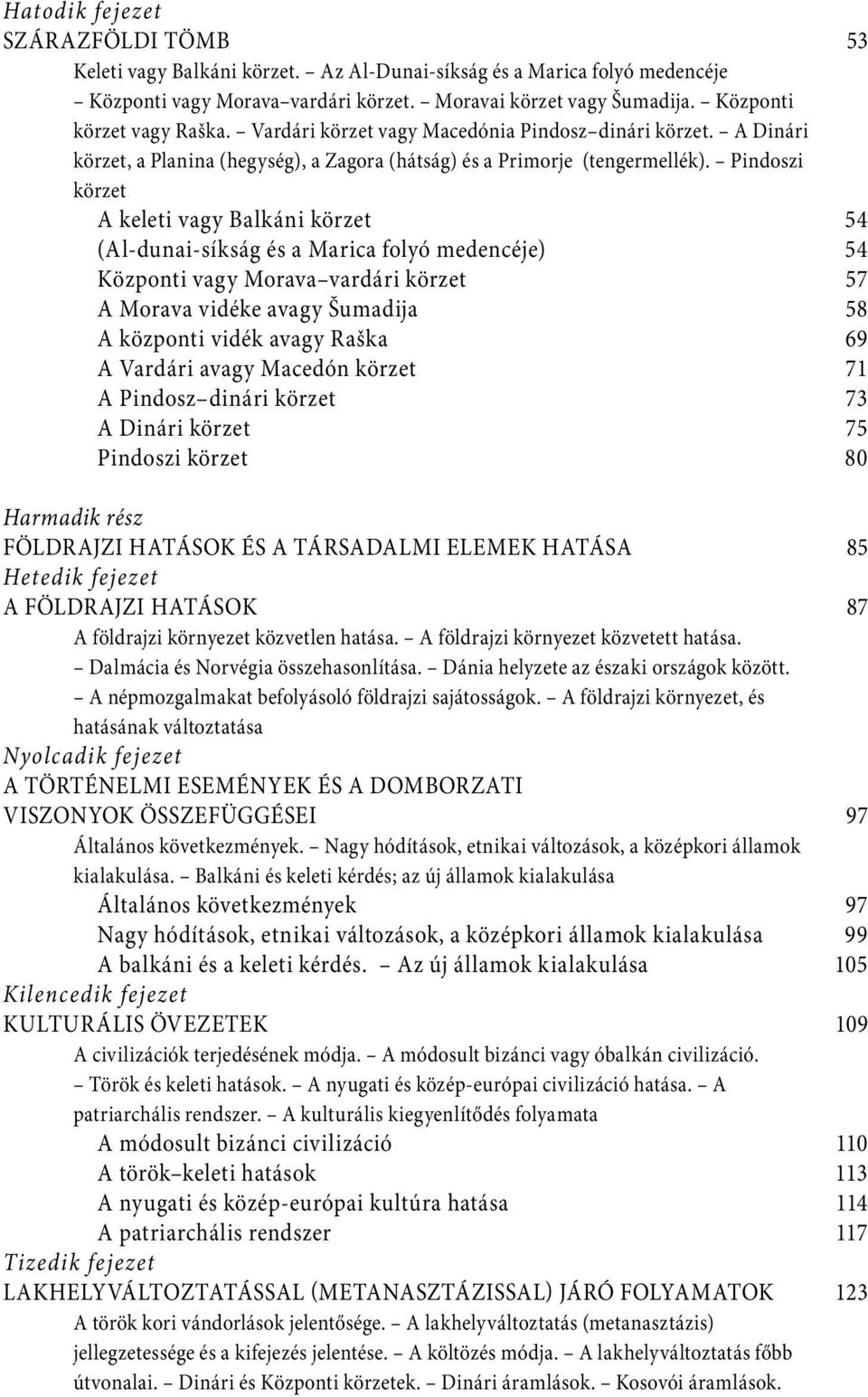 Hatodik fejezet
SZÁRAZFÖLDI TÖMB 53

Keleti vagy Balkáni körzet. – Az Al-Dunai-síkság és a Marica folyó medencéje – Központi vagy Morava–vardári körzet. – Moravai körzet vagy Šumadija. – Központi körzet vagy Raška. – Vardári körzet vagy Macedónia Pindosz–dinári körzet. – A Dinári körzet, a Planina (hegység), a Zagora (hátság) és a Primorje (tengermellék). – Pindoszi körzet

A keleti vagy Balkáni körzet 54
(Al-dunai-síkság és a Marica folyó medencéje) 54
Központi vagy Morava–vardári körzet 57
A Morava vidéke avagy Šumadija 58
A központi vidék avagy Raška 69
A Vardári avagy Macedón körzet 71
A Pindosz–dinári körzet 73
A Dinári körzet 75
Pindoszi körzet 80

Harmadik rész
FÖLDRAJZI HATÁSOK ÉS A TÁRSADALMI ELEMEK HATÁSA 85
Hetedik fejezet
A FÖLDRAJZI HATÁSOK 87

A földrajzi környezet közvetlen hatása. – A földrajzi környezet közvetett hatása. – Dalmácia és Norvégia összehasonlítása. – Dánia helyzete az északi országok között. – A népmozgalmakat befolyásoló földrajzi sajátosságok. – A földrajzi környezet, és hatásának változtatása

Nyolcadik fejezet
A TÖRTÉNELMI ESEMÉNYEK ÉS A DOMBORZATI VISZONYOK ÖSSZEFÜGGÉSEI 97

Általános következmények. – Nagy hódítások, etnikai változások, a középkori államok kialakulása. – Balkáni és keleti kérdés; az új államok kialakulása

Általános következmények 97
Nagy hódítások, etnikai változások, a középkori államok kialakulása 99
A balkáni és a keleti kérdés. – Az új államok kialakulása 105

Kilencedik fejezet
KULTURÁLIS ÖVEZETEK 109

A civilizációk terjedésének módja. – A módosult bizánci vagy óbalkán civilizáció. – Török és keleti hatások. – A nyugati és közép-európai civilizáció hatása. – A patriarchális rendszer. – A kulturális kiegyenlítődés folyamata

A módosult bizánci civilizáció 110
A török–keleti hatások 113
A nyugati és közép-európai kultúra hatása 114
A patriarchális rendszer 117

Tizedik fejezet
LAKHELYVÁLTOZTATÁSSAL (METANASZTÁZISSAL) JÁRÓ FOLYAMATOK 123

A török kori vándorlások jelentősége. – A lakhelyváltoztatás (metanasztázis) jellegzetessége és a kifejezés jelentése. – A költözés módja. – A lakhelyváltoztatás főbb útvonalai. – Dinári és Központi körzetek. – Dinári áramlások. – Kosovói áramlások.